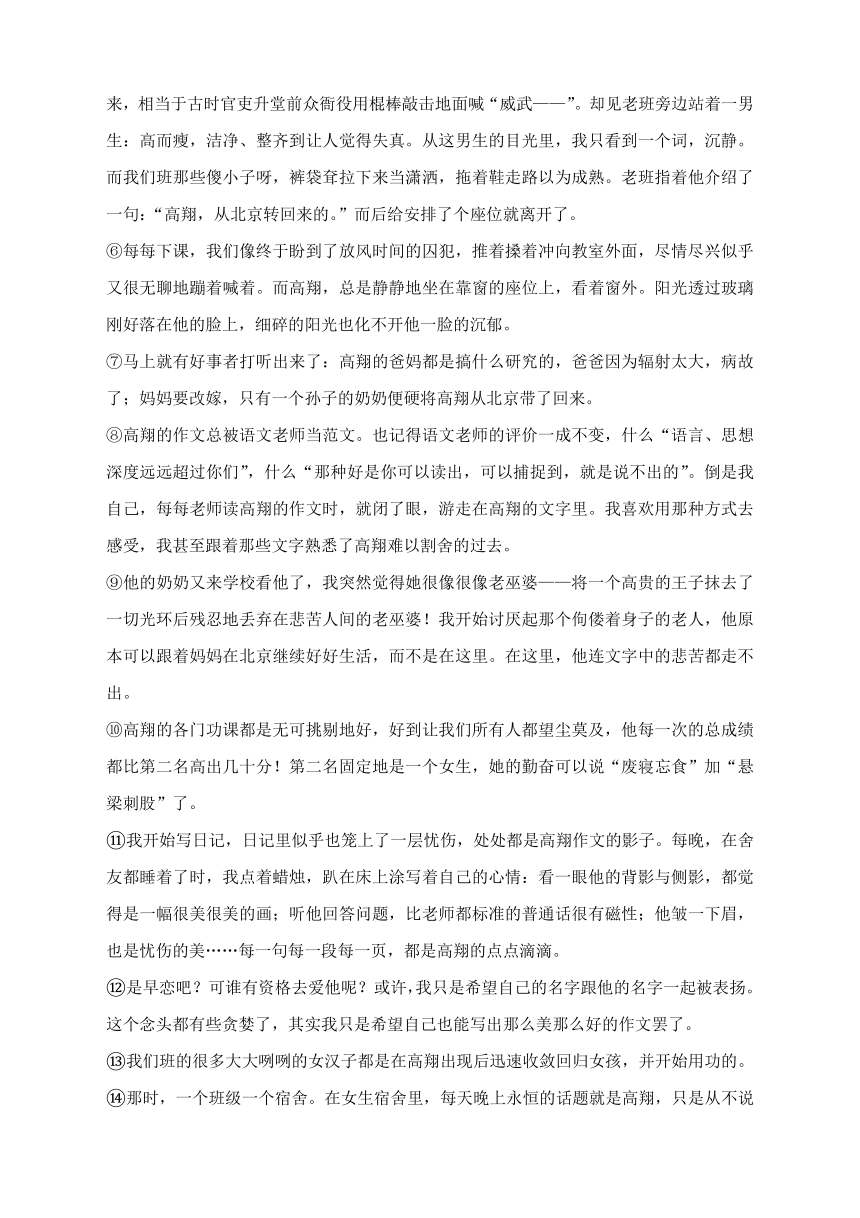 来，相当于古时官吏升堂前众衙役用棍棒敲击地面喊“威武——”。却见老班旁边站着一男生：高而瘦，洁净、整齐到让人觉得失真。从这男生的目光里，我只看到一个词，沉静。而我们班那些傻小子呀，裤袋耷拉下来当潇洒，拖着鞋走路以为成熟。老班指着他介绍了一句：“高翔，从北京转回来的。”而后给安排了个座位就离开了。

⑥每每下课，我们像终于盼到了放风时间的囚犯，推着搡着冲向教室外面，尽情尽兴似乎又很无聊地蹦着喊着。而高翔，总是静静地坐在靠窗的座位上，看着窗外。阳光透过玻璃刚好落在他的脸上，细碎的阳光也化不开他一脸的沉郁。

⑦马上就有好事者打听出来了：高翔的爸妈都是搞什么研究的，爸爸因为辐射太大，病故了；妈妈要改嫁，只有一个孙子的奶奶便硬将高翔从北京带了回来。

⑧高翔的作文总被语文老师当范文。也记得语文老师的评价一成不变，什么“语言、思想深度远远超过你们”，什么“那种好是你可以读出，可以捕捉到，就是说不出的”。倒是我自己，每每老师读高翔的作文时，就闭了眼，游走在高翔的文字里。我喜欢用那种方式去感受，我甚至跟着那些文字熟悉了高翔难以割舍的过去。

⑨他的奶奶又来学校看他了，我突然觉得她很像很像老巫婆——将一个高贵的王子抹去了一切光环后残忍地丢弃在悲苦人间的老巫婆！我开始讨厌起那个佝偻着身子的老人，他原本可以跟着妈妈在北京继续好好生活，而不是在这里。在这里，他连文字中的悲苦都走不出。

⑩高翔的各门功课都是无可挑剔地好，好到让我们所有人都望尘莫及，他每一次的总成绩都比第二名高出几十分！第二名固定地是一个女生，她的勤奋可以说“废寝忘食”加“悬梁刺股”了。

⑪我开始写日记，日记里似乎也笼上了一层忧伤，处处都是高翔作文的影子。每晚，在舍友都睡着了时，我点着蜡烛，趴在床上涂写着自己的心情：看一眼他的背影与侧影，都觉得是一幅很美很美的画；听他回答问题，比老师都标准的普通话很有磁性；他皱一下眉，也是忧伤的美……每一句每一段每一页，都是高翔的点点滴滴。

⑫是早恋吧？可谁有资格去爱他呢？或许，我只是希望自己的名字跟他的名字一起被表扬。这个念头都有些贪婪了，其实我只是希望自己也能写出那么美那么好的作文罢了。

⑬我们班的很多大大咧咧的女汉子都是在高翔出现后迅速收敛回归女孩，并开始用功的。

⑭那时，一个班级一个宿舍。在女生宿舍里，每天晚上永恒的话题就是高翔，只是从不说